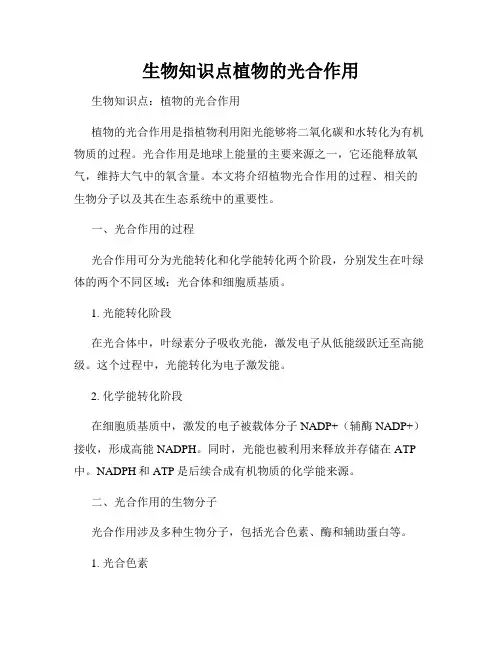 生物知识点植物的光合作用

生物知识点：植物的光合作用

植物的光合作用是指植物利用阳光能够将二氧化碳和水转化为有机物质的过程。光合作用是地球上能量的主要来源之一，它还能释放氧气，维持大气中的氧含量。本文将介绍植物光合作用的过程、相关的生物分子以及其在生态系统中的重要性。

一、光合作用的过程

光合作用可分为光能转化和化学能转化两个阶段，分别发生在叶绿体的两个不同区域：光合体和细胞质基质。

1. 光能转化阶段

在光合体中，叶绿素分子吸收光能，激发电子从低能级跃迁至高能级。这个过程中，光能转化为电子激发能。

2. 化学能转化阶段

在细胞质基质中，激发的电子被载体分子 NADP+（辅酶 NADP+）接收，形成高能 NADPH。同时，光能也被利用来释放并存储在 ATP 中。NADPH 和 ATP 是后续合成有机物质的化学能来源。

二、光合作用的生物分子

光合作用涉及多种生物分子，包括光合色素、酶和辅助蛋白等。

1. 光合色素